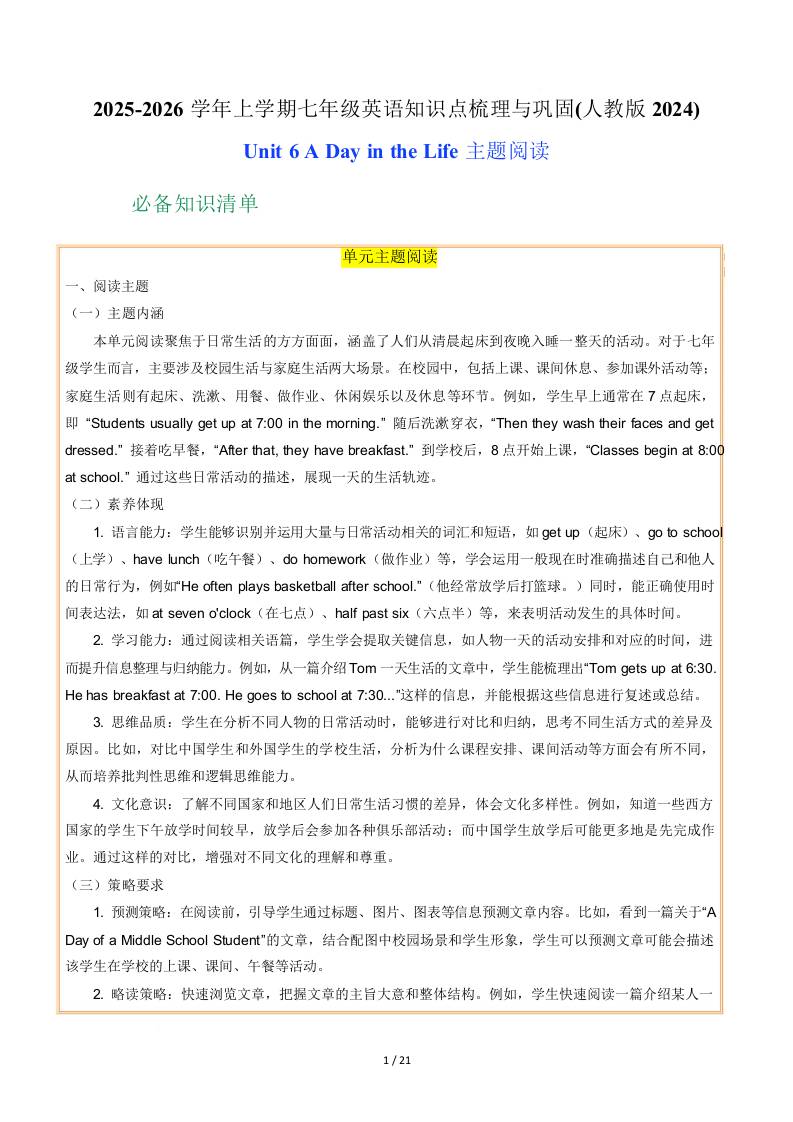 2025-2026 学年上学期七年级英语知识点梳理与巩固(人教版 2024)

Unit 6 A Day in the Life 主题阅读

必备知识清单

单元主题阅读

一、阅读主题

（一）主题内涵

本单元阅读聚焦于日常生活的方方面面，涵盖了人们从清晨起床到夜晚入睡一整天的活动。对于七年级学生而言，主要涉及校园生活与家庭生活两大场景。在校园中，包括上课、课间休息、参加课外活动等；家庭生活则有起床、洗漱、用餐、做作业、休闲娱乐以及休息等环节。例如，学生早上通常在 7 点起床，即 “Students usually get up at 7:00 in the morning.” 随后洗漱穿衣，“Then they wash their faces and get dressed.” 接着吃早餐，“After that, they have breakfast.” 到学校后，8 点开始上课，“Classes begin at 8:00 at school.” 通过这些日常活动的描述，展现一天的生活轨迹。

（二）素养体现

1. 语言能力：学生能够识别并运用大量与日常活动相关的词汇和短语，如 get up（起床）、go to school（上学）、have lunch（吃午餐）、do homework（做作业）等，学会运用一般现在时准确描述自己和他人的日常行为，例如“He often plays basketball after school.”（他经常放学后打篮球。）同时，能正确使用时间表达法，如 at seven o'clock（在七点）、half past six（六点半）等，来表明活动发生的具体时间。

2. 学习能力：通过阅读相关语篇，学生学会提取关键信息，如人物一天的活动安排和对应的时间，进而提升信息整理与归纳能力。例如，从一篇介绍 Tom 一天生活的文章中，学生能梳理出“Tom gets up at 6:30. He has breakfast at 7:00. He goes to school at 7:30...”这样的信息，并能根据这些信息进行复述或总结。

3. 思维品质：学生在分析不同人物的日常活动时，能够进行对比和归纳，思考不同生活方式的差异及原因。比如，对比中国学生和外国学生的学校生活，分析为什么课程安排、课间活动等方面会有所不同，从而培养批判性思维和逻辑思维能力。

4. 文化意识：了解不同国家和地区人们日常生活习惯的差异，体会文化多样性。例如，知道一些西方国家的学生下午放学时间较早，放学后会参加各种俱乐部活动；而中国学生放学后可能更多地是先完成作业。通过这样的对比，增强对不同文化的理解和尊重。

（三）策略要求

1. 预测策略：在阅读前，引导学生通过标题、图片、图表等信息预测文章内容。比如，看到一篇关于“A Day of a Middle School Student”的文章，结合配图中校园场景和学生形象，学生可以预测文章可能会描述该学生在学校的上课、课间、午餐等活动。

2. 略读策略：快速浏览文章，把握文章的主旨大意和整体结构。例如，学生快速阅读一篇介绍某人一

1 / 21